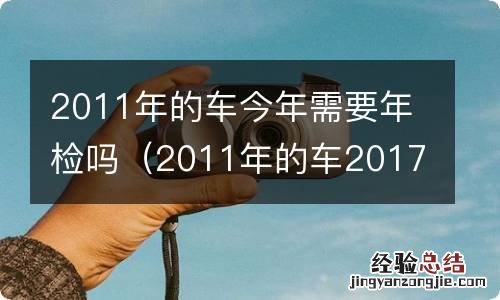 2011年的车今年需要年检吗（2011年的车2017

经验总结
jingyanzongjie.com